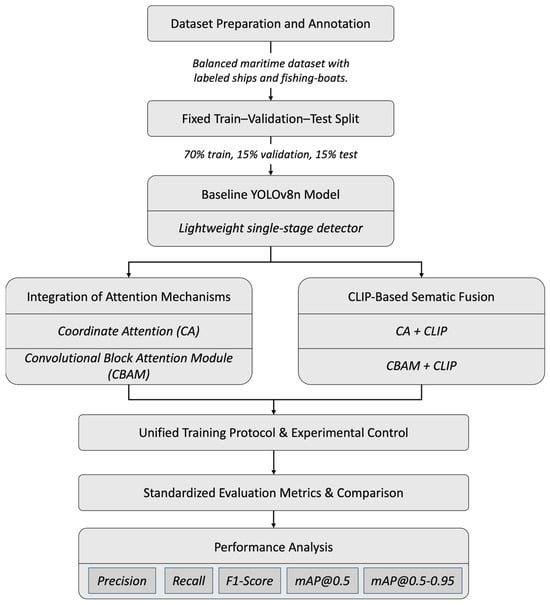 Dataset Preparation and Annotation

Balanced maritime dataset with labeled ships and fishing-boats.

Fixed Train–Validation–Test Split

70% train, 15% validation, 15% test

Baseline YOLOv8n Model

Lightweight single-stage detector

Integration of Attention Mechanisms

Coordinate Attention (CA)

Convolutional Block Attention Module (CBAM)

CLIP-Based Sematic Fusion

CA + CLIP

CBAM + CLIP

Unified Training Protocol & Experimental Control

Standardized Evaluation Metrics & Comparison

Performance Analysis

Precision

Recall

F1-Score

mAP@0.5

mAP@0.5-0.95